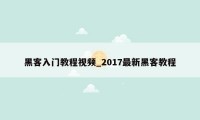 黑客入门教程视频_2017最新黑客教程